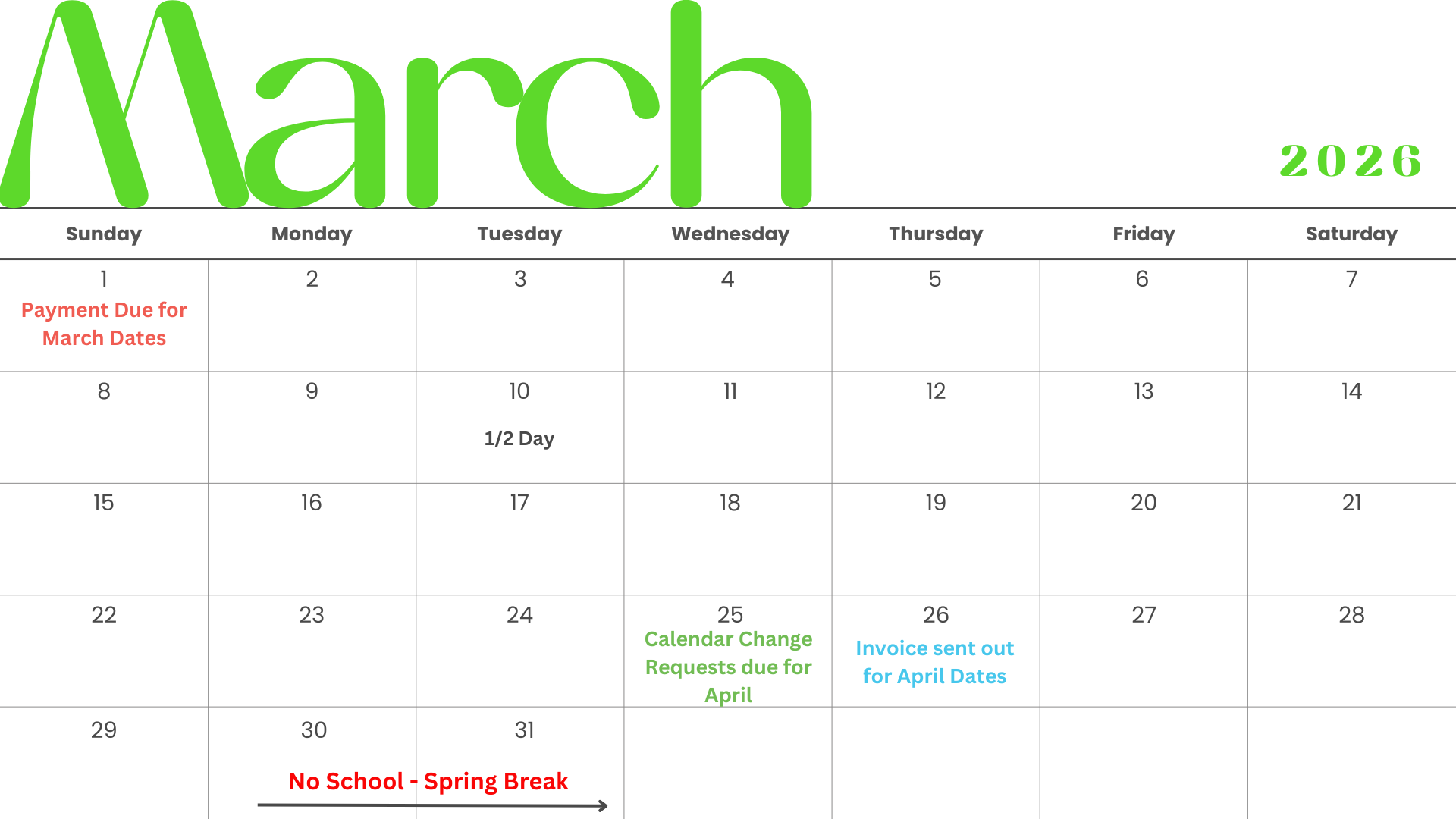 March

2026

| Sunday | Monday | Tuesday | Wednesday | Thursday | Friday | Saturday |
|---|---|---|---|---|---|---|
| 1 Payment Due for March Dates | 2 | 3 | 4 | 5 | 6 | 7 |
| 8 | 9 | 10 1/2 Day | 11 | 12 | 13 | 14 |
| 15 | 16 | 17 | 18 | 19 | 20 | 21 |
| 22 | 23 | 24 | 25 Calendar Change Requests due for April | 26 Invoice sent out for April Dates | 27 | 28 |
| 29 | 30 No School - Spring Break | 31 | | | | |